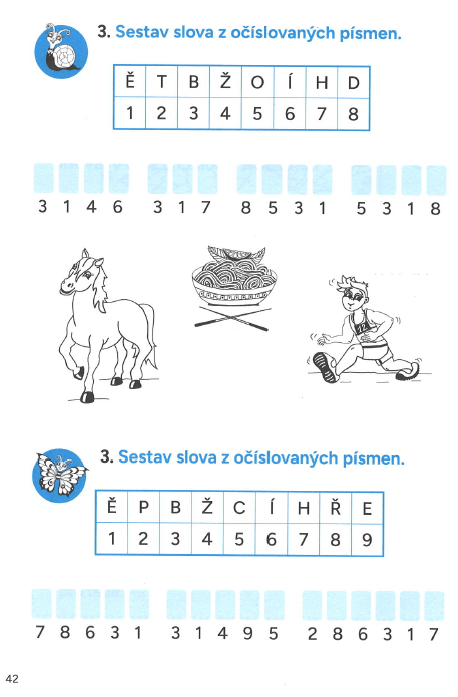 3. Sestav slova z očíslovaných písmen.

| Ě | T | B | Ž | O | Í | H | D |
|---|---|---|---|---|---|---|---|
| 1 | 2 | 3 | 4 | 5 | 6 | 7 | 8 |

3 1 4 6    3 1 7    8 5 3 1    5 3 1 8

12

3. Sestav slova z očíslovaných písmen.

| Ě | P | B | Ž | C | Í | H | Ř | E |
|---|---|---|---|---|---|---|---|---|
| 1 | 2 | 3 | 4 | 5 | 6 | 7 | 8 | 9 |

7 8 6 3 1    3 1 4 9 5    2 8 6 3 1 7

42